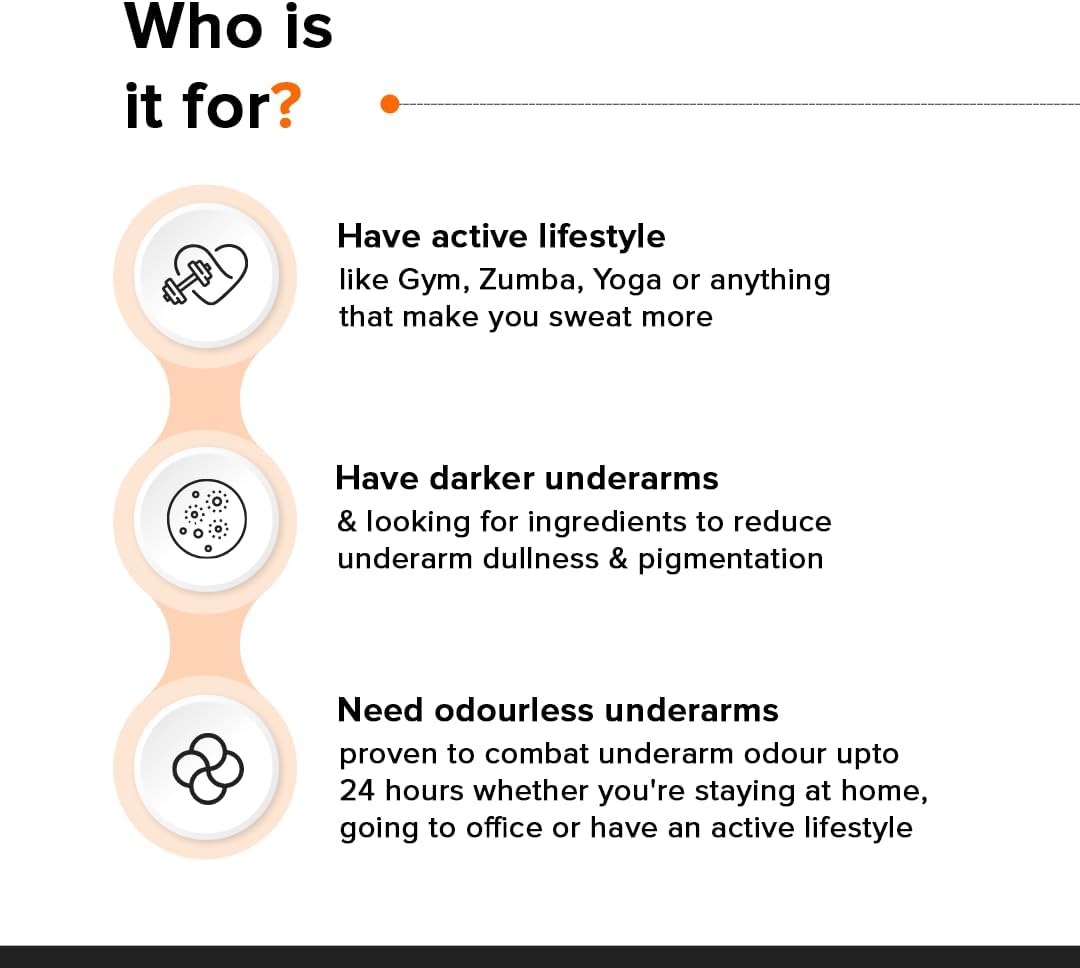 Who is
it for?

Have active lifestyle
like Gym, Zumba, Yoga or anything that make you sweat more

Have darker underarms
& looking for ingredients to reduce underarm dullness & pigmentation

Need odourless underarms
proven to combat underarm odour upto 24 hours whether you're staying at home, going to office or have an active lifestyle